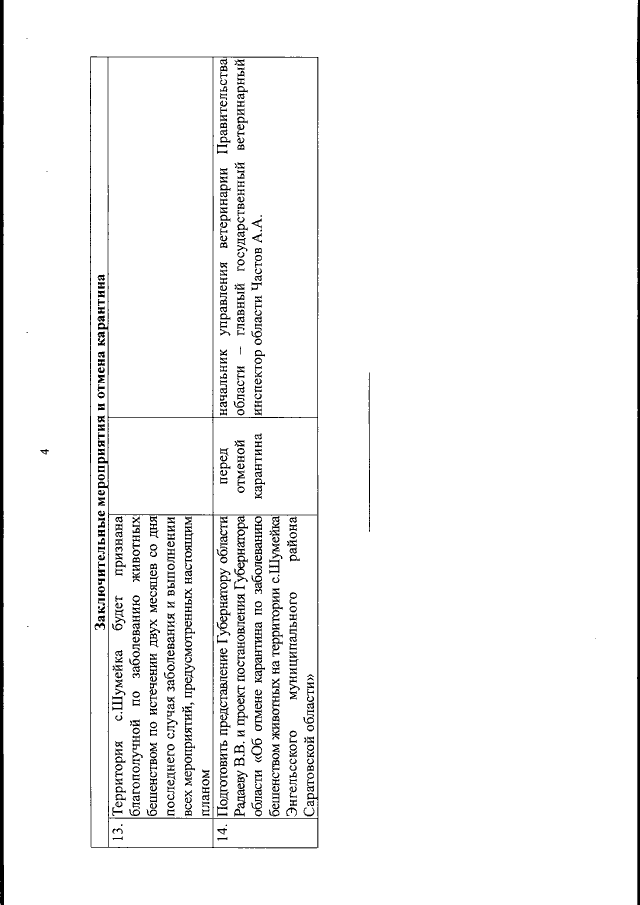 4

| Заключительные мероприятия и отмена карантина | | | |
|---|---|---|---|
| 13. | Территория с.Шумейка будет признана благополучной по заболеванию животных бешенством по истечении двух месяцев со дня последнего случая заболевания и выполнении всех мероприятий, предусмотренных настоящим планом | | |
| 14. | Подготовить представление Губернатору области Радаеву В.В. и проект постановления Губернатора области «Об отмене карантина по заболеванию бешенством животных на территории с.Шумейка Энгельсского муниципального района Саратовской области» | перед отменой карантина | начальник управления ветеринарии Правительства области – главный государственный ветеринарный инспектор области Частов А.А. |